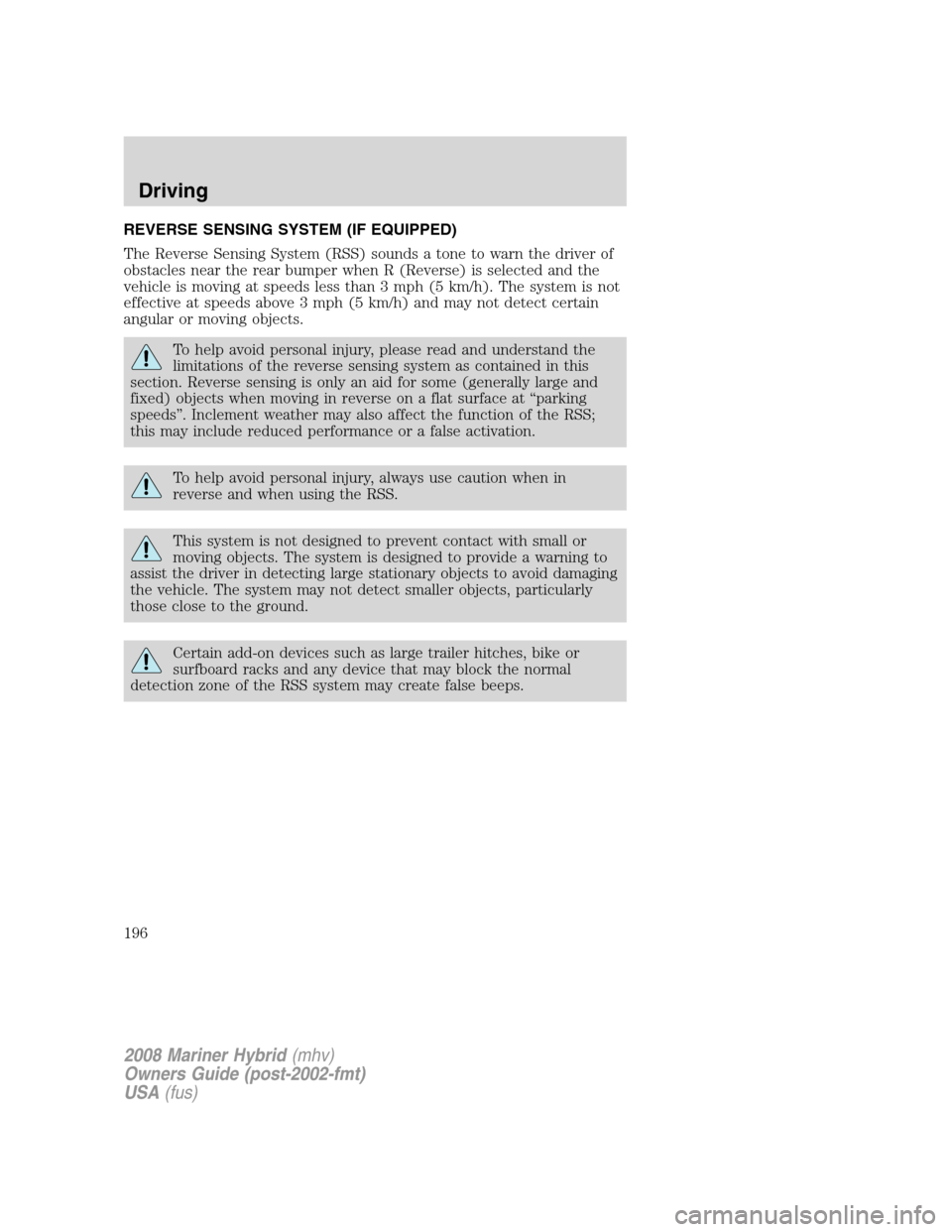 Driving

REVERSE SENSING SYSTEM (IF EQUIPPED)

The Reverse Sensing System (RSS) sounds a tone to warn the driver of obstacles near the rear bumper when R (Reverse) is selected and the vehicle is moving at speeds less than 3 mph (5 km/h). The system is not effective at speeds above 3 mph (5 km/h) and may not detect certain angular or moving objects.

To help avoid personal injury, please read and understand the limitations of the reverse sensing system as contained in this section. Reverse sensing is only an aid for some (generally large and fixed) objects when moving in reverse on a flat surface at “parking speeds”. Inclement weather may also affect the function of the RSS; this may include reduced performance or a false activation.

To help avoid personal injury, always use caution when in reverse and when using the RSS.

This system is not designed to prevent contact with small or moving objects. The system is designed to provide a warning to assist the driver in detecting large stationary objects to avoid damaging the vehicle. The system may not detect smaller objects, particularly those close to the ground.

Certain add-on devices such as large trailer hitches, bike or surfboard racks and any device that may block the normal detection zone of the RSS system may create false beeps.

196

2008 Mariner Hybrid (mhv)
Owners Guide (post-2002-fmt)
USA (fus)

carmanualsonline.info